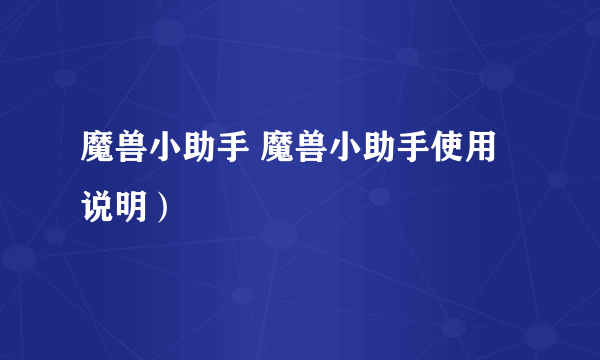 魔兽小助手 魔兽小助手使用说明）